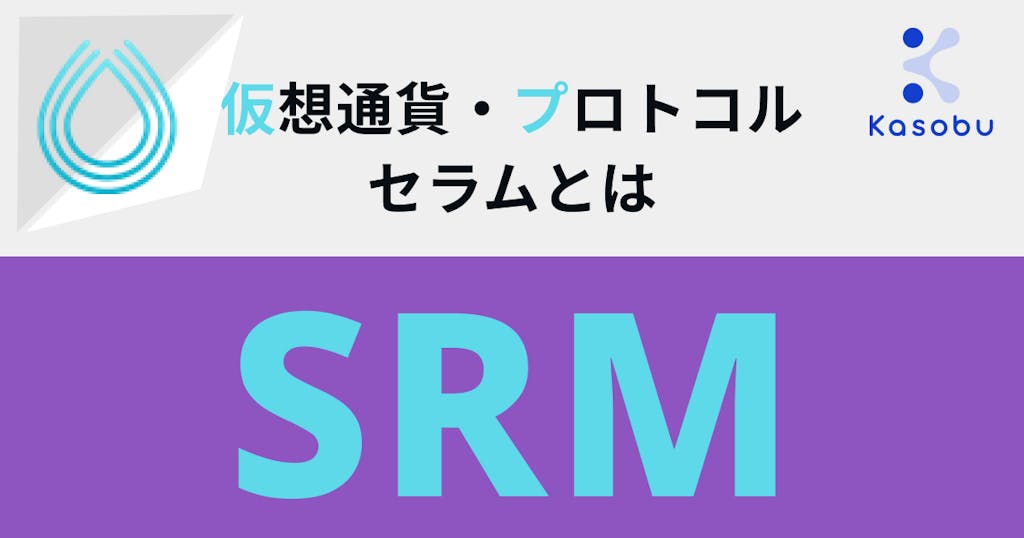 仮想通貨・プロトコル
セラムとは

Kasobu

SRM